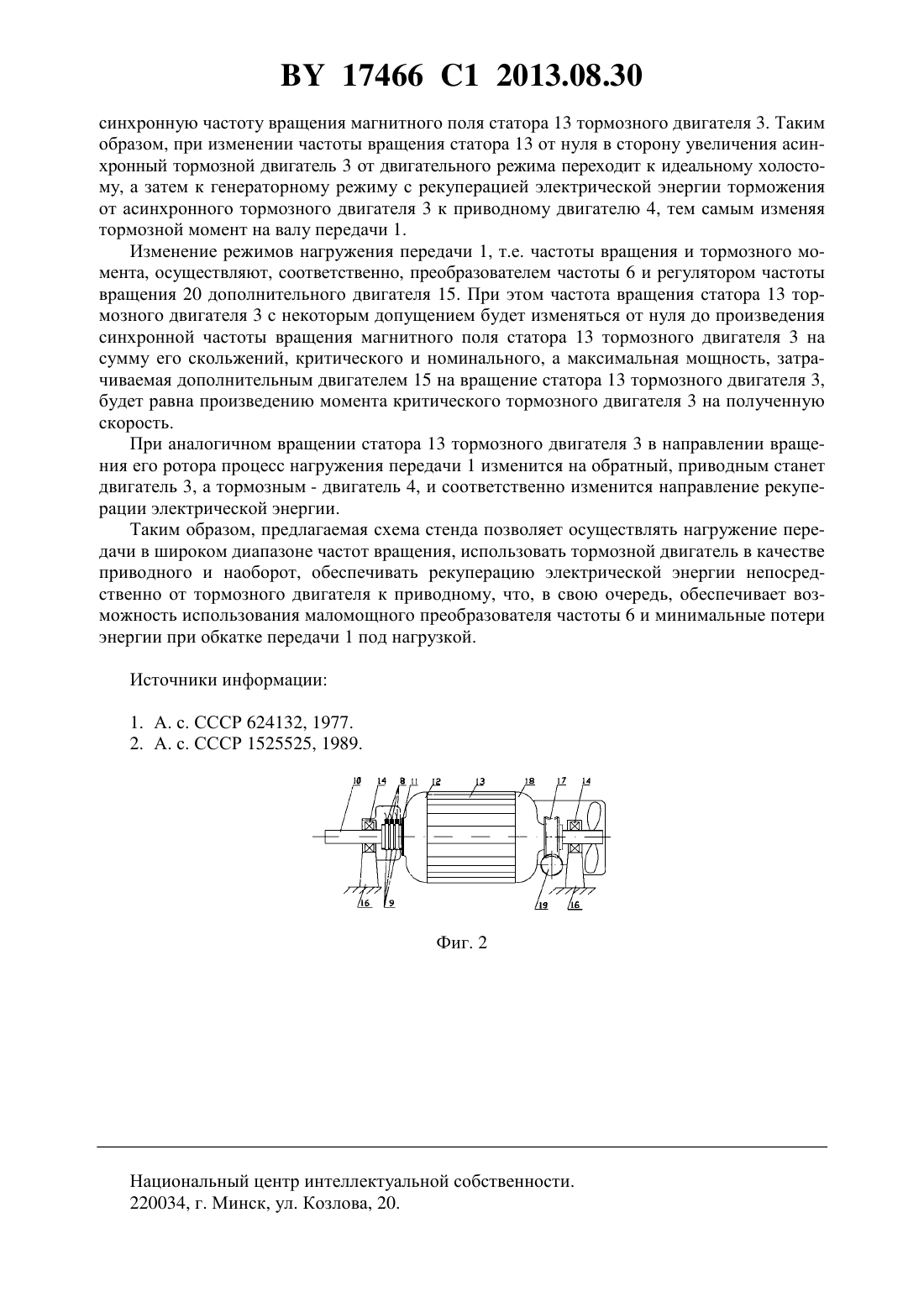 BY 17466 C1 2013.08.30

синхронную частоту вращения магнитного поля статора 13 тормозного двигателя 3. Таким образом, при изменении частоты вращения статора 13 от нуля в сторону увеличения асинхронный тормозной двигатель 3 от двигательного режима переходит к идеальному холостому, а затем к генераторному режиму с рекуперацией электрической энергии торможения от асинхронного тормозного двигателя 3 к приводному двигателю 4, тем самым изменяя тормозной момент на валу передачи 1.

Изменение режимов нагружения передачи 1, т.е. частоты вращения и тормозного момента, осуществляют, соответственно, преобразователем частоты 6 и регулятором частоты вращения 20 дополнительного двигателя 15. При этом частота вращения статора 13 тормозного двигателя 3 с некоторым допущением будет изменяться от нуля до произведения синхронной частоты вращения магнитного поля статора 13 тормозного двигателя 3 на сумму его скольжений, критического и номинального, а максимальная мощность, затрачиваемая дополнительным двигателем 15 на вращение статора 13 тормозного двигателя 3, будет равна произведению момента критического тормозного двигателя 3 на полученную скорость.

При аналогичном вращении статора 13 тормозного двигателя 3 в направлении вращения его ротора процесс нагружения передачи 1 изменится на обратный, приводным станет двигатель 3, а тормозным - двигатель 4, и соответственно изменится направление рекуперации электрической энергии.

Таким образом, предлагаемая схема стенда позволяет осуществлять нагружение передачи в широком диапазоне частот вращения, использовать тормозной двигатель в качестве приводного и наоборот, обеспечивать рекуперацию электрической энергии непосредственно от тормозного двигателя к приводному, что, в свою очередь, обеспечивает возможность использования маломощного преобразователя частоты 6 и минимальные потери энергии при обкатке передачи 1 под нагрузкой.

Источники информации:

1. А. с. СССР 624132, 1977.
2. А. с. СССР 1525525, 1989.

10 14 8 11 12 13 18 17 14

16 9 19 16

Фиг. 2

Национальный центр интеллектуальной собственности.
220034, г. Минск, ул. Козлова, 20.